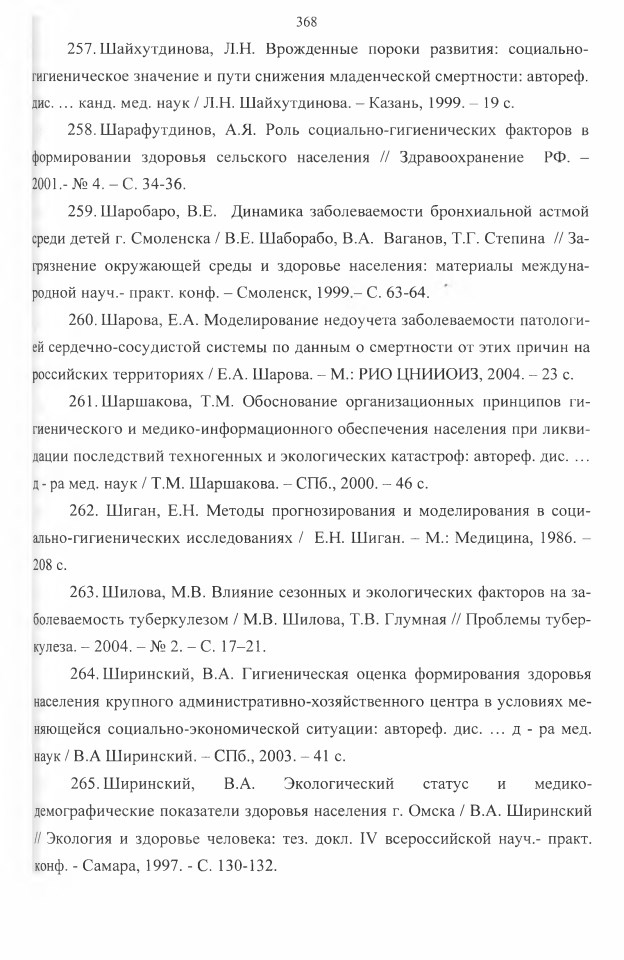 368

257. Шайхутдинова, Л.Н. Врожденные пороки развития: социально-гигиеническое значение и пути снижения младенческой смертности: автореф. дис. … канд. мед. наук / Л.Н. Шайхутдинова. – Казань, 1999. – 19 с.

258. Шарафутдинов, А.Я. Роль социально-гигиенических факторов в формировании здоровья сельского населения // Здравоохранение РФ. – 2001.- № 4. – С. 34-36.

259. Шаробаро, В.Е. Динамика заболеваемости бронхиальной астмой среди детей г. Смоленска / В.Е. Шаборабо, В.А. Ваганов, Т.Г. Степина // Загрязнение окружающей среды и здоровье населения: материалы международной науч.- практ. конф. – Смоленск, 1999.– С. 63-64.

260. Шарова, Е.А. Моделирование недоучета заболеваемости патологией сердечно-сосудистой системы по данным о смертности от этих причин на российских территориях / Е.А. Шарова. – М.: РИО ЦНИИОИЗ, 2004. – 23 с.

261. Шаршакова, Т.М. Обоснование организационных принципов гигиенического и медико-информационного обеспечения населения при ликвидации последствий техногенных и экологических катастроф: автореф. дис. … д - ра мед. наук / Т.М. Шаршакова. – СПб., 2000. – 46 с.

262. Шиган, Е.Н. Методы прогнозирования и моделирования в социально-гигиенических исследованиях / Е.Н. Шиган. – М.: Медицина, 1986. – 208 с.

263. Шилова, М.В. Влияние сезонных и экологических факторов на заболеваемость туберкулезом / М.В. Шилова, Т.В. Глумная // Проблемы туберкулеза. – 2004. – № 2. – С. 17–21.

264. Ширинский, В.А. Гигиеническая оценка формирования здоровья населения крупного административно-хозяйственного центра в условиях меняющейся социально-экономической ситуации: автореф. дис. … д - ра мед. наук / В.А Ширинский. – СПб., 2003. – 41 с.

265. Ширинский, В.А. Экологический статус и медико-демографические показатели здоровья населения г. Омска / В.А. Ширинский // Экология и здоровье человека: тез. докл. IV всероссийской науч.- практ. конф. - Самара, 1997. - С. 130-132.